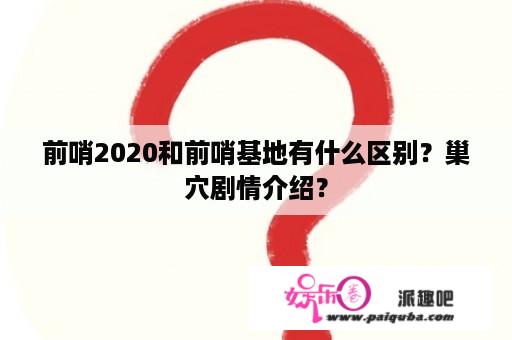 前哨2020和前哨基地有什么区别？巢穴剧情介绍?

娱乐圈 派趣吧
www.paiquba.com